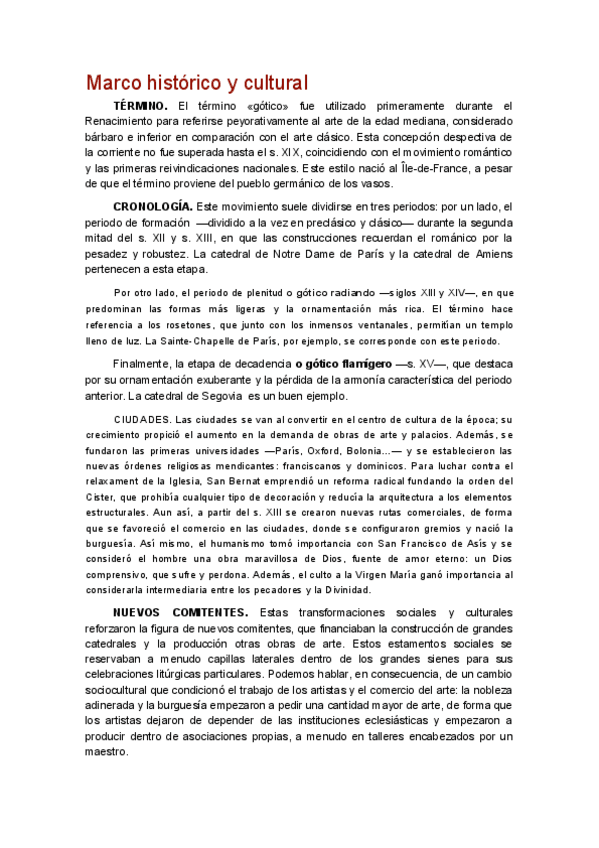 Marco histórico y cultural

TÉRMINO. El término «gótico» fue utilizado primeramente durante el Renacimiento para referirse peyorativamente al arte de la edad mediana, considerado bárbaro e inferior en comparación con el arte clásico. Esta concepción despectiva de la corriente no fue superada hasta el s. XIX, coincidiendo con el movimiento romántico y las primeras reivindicaciones nacionales. Este estilo nació al Île-de-France, a pesar de que el término proviene del pueblo germánico de los vasos.

CRONOLOGÍA. Este movimiento suele dividirse en tres periodos: por un lado, el periodo de formación —dividido a la vez en preclásico y clásico— durante la segunda mitad del s. XII y s. XIII, en que las construcciones recuerdan el románico por la pesadez y robustez. La catedral de Notre Dame de París y la catedral de Amiens pertenecen a esta etapa.

Por otro lado, el periodo de plenitud o gótico radiando —siglos XIII y XIV—, en que predominan las formas más ligeras y la ornamentación más rica. El término hace referencia a los rosetones, que junto con los inmensos ventanales, permitían un templo lleno de luz. La Sainte-Chapelle de París, por ejemplo, se corresponde con este periodo.

Finalmente, la etapa de decadencia o gótico flamígero —s. XV—, que destaca por su ornamentación exuberante y la pérdida de la armonía característica del periodo anterior. La catedral de Segovia es un buen ejemplo.

CIUDADES. Las ciudades se van al convertir en el centro de cultura de la época; su crecimiento propició el aumento en la demanda de obras de arte y palacios. Además, se fundaron las primeras universidades —París, Oxford, Bolonia...— y se establecieron las nuevas órdenes religiosas mendicantes: franciscanos y dominicos. Para luchar contra el relaxament de la Iglesia, San Bernat emprendió un reforma radical fundando la orden del Cister, que prohibía cualquier tipo de decoración y reducía la arquitectura a los elementos estructurales. Aun así, a partir del s. XIII se crearon nuevas rutas comerciales, de forma que se favoreció el comercio en las ciudades, donde se configuraron gremios y nació la burguesía. Así mismo, el humanismo tomó importancia con San Francisco de Asís y se consideró el hombre una obra maravillosa de Dios, fuente de amor eterno: un Dios comprensivo, que sufre y perdona. Además, el culto a la Virgen María ganó importancia al considerarla intermediaria entre los pecadores y la Divinidad.

NUEVOS COMITENTES. Estas transformaciones sociales y culturales reforzaron la figura de nuevos comitentes, que financiaban la construcción de grandes catedrales y la producción otras obras de arte. Estos estamentos sociales se reservaban a menudo capillas laterales dentro de los grandes sienes para sus celebraciones litúrgicas particulares. Podemos hablar, en consecuencia, de un cambio sociocultural que condicionó el trabajo de los artistas y el comercio del arte: la nobleza adinerada y la burguesía empezaron a pedir una cantidad mayor de arte, de forma que los artistas dejaron de depender de las instituciones eclesiásticas y empezaron a producir dentro de asociaciones propias, a menudo en talleres encabezados por un maestro.